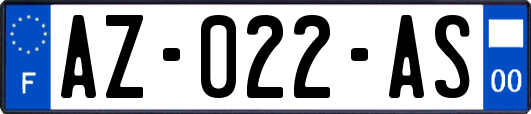 F

AZ-022-AS

00